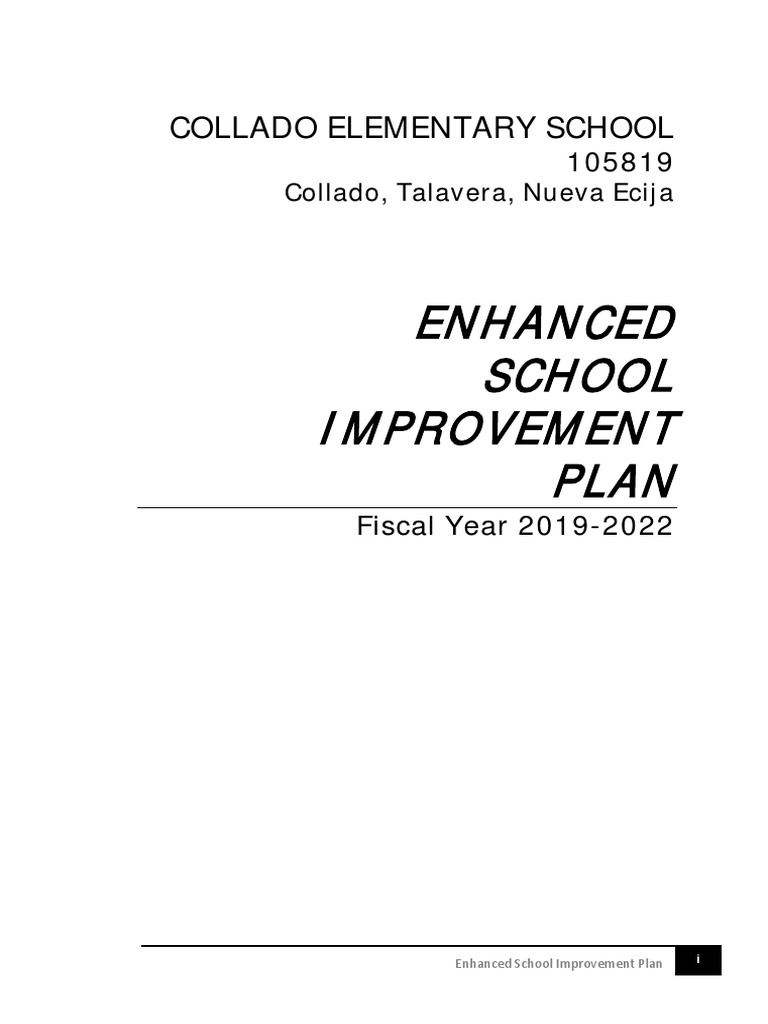 COLLADO ELEMENTARY SCHOOL
105819
Collado, Talavera, Nueva Ecija

ENHANCED SCHOOL IMPROVEMENT PLAN

Fiscal Year 2019-2022

Enhanced School Improvement Plan
i